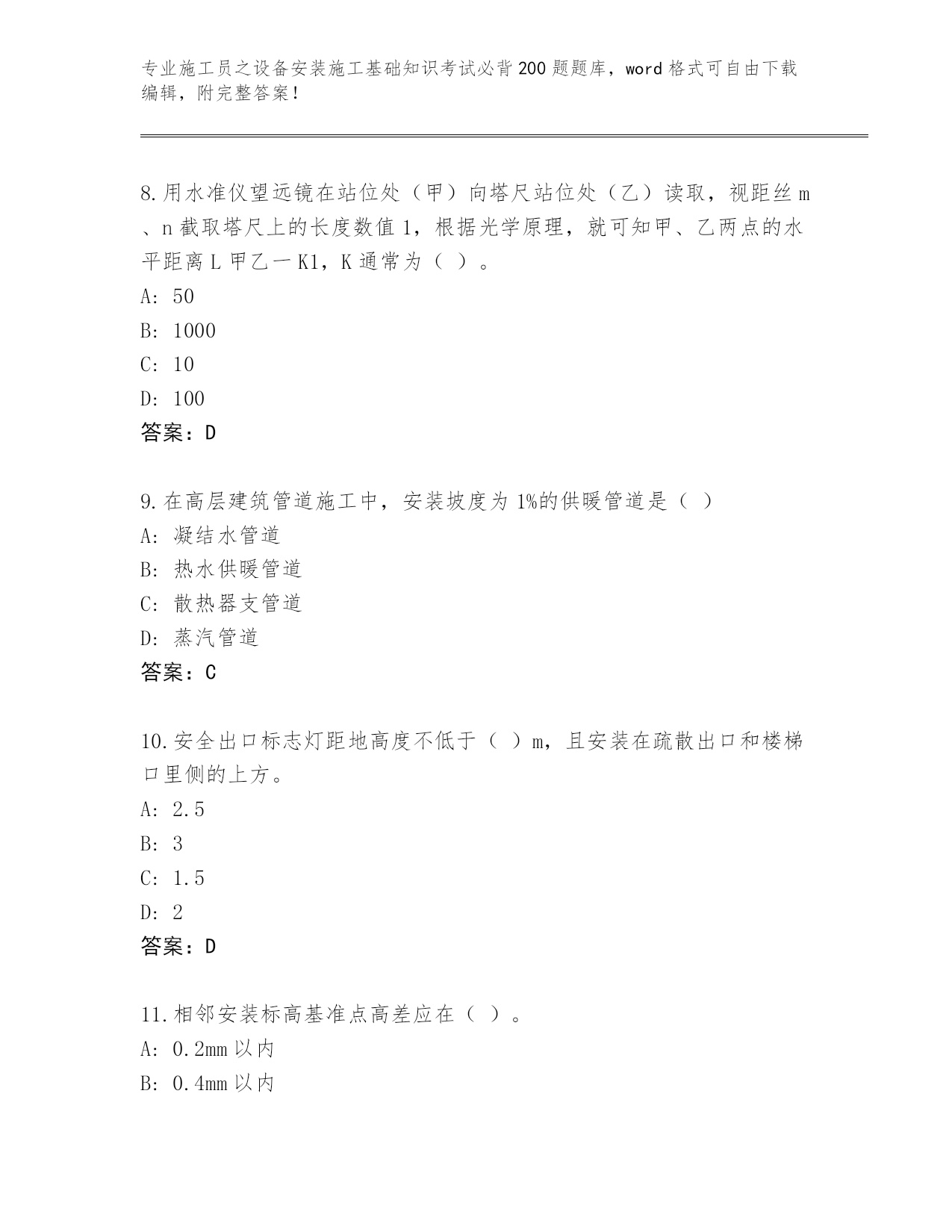 专业施工员之设备安装施工基础知识考试必背200题题库，word格式可自由下载编辑，附完整答案！

8.用水准仪望远镜在站位处（甲）向塔尺站位处（乙）读取，视距丝m、n截取塔尺上的长度数值1，根据光学原理，就可知甲、乙两点的水平距离L甲乙一K1，K通常为（ ）。
A: 50
B: 1000
C: 10
D: 100
答案：D

9.在高层建筑管道施工中，安装坡度为1%的供暖管道是（ ）
A: 凝结水管道
B: 热水供暖管道
C: 散热器支管道
D: 蒸汽管道
答案：C

10.安全出口标志灯距地高度不低于（ ）m，且安装在疏散出口和楼梯口里侧的上方。
A: 2.5
B: 3
C: 1.5
D: 2
答案：D

11.相邻安装标高基准点高差应在（ ）。
A: 0.2mm以内
B: 0.4mm以内